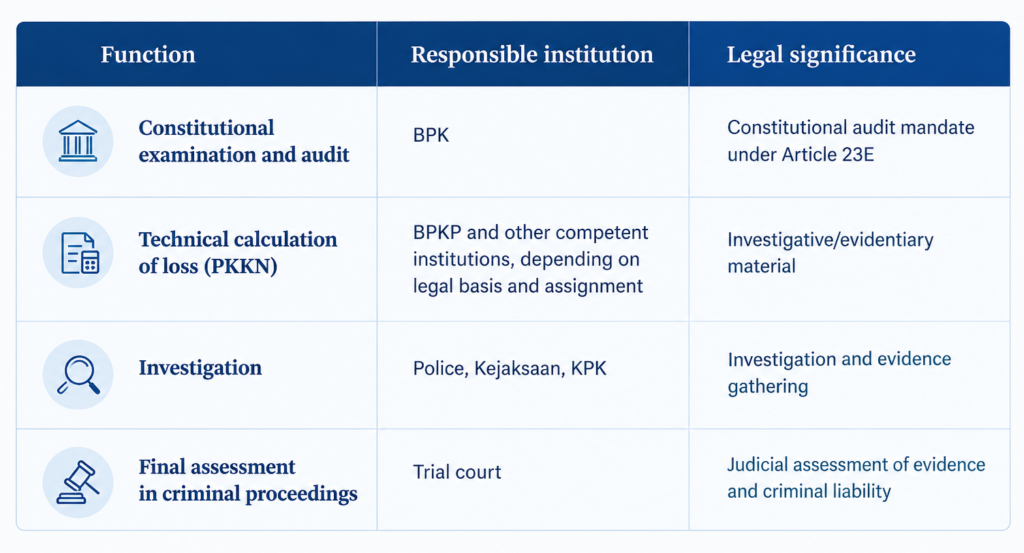 | Function | Responsible institution | Legal significance |
|---|---|---|
| Constitutional examination and audit | BPK | Constitutional audit mandate under Article 23E |
| Technical calculation of loss (PKKN) | BPKP and other competent institutions, depending on legal basis and assignment | Investigative/evidentiary material |
| Investigation | Police, Kejaksaan, KPK | Investigation and evidence gathering |
| Final assessment in criminal proceedings | Trial court | Judicial assessment of evidence and criminal liability |